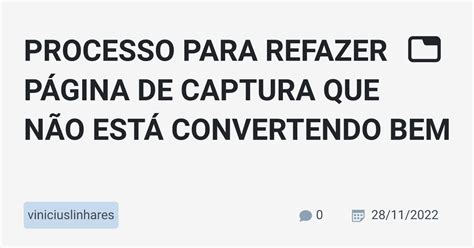 PROCESSO PARA REFAZER PÁGINA DE CAPTURA QUE NÃO ESTÁ CONVERTENDO BEM

viniciuslinhares

0

28/11/2022